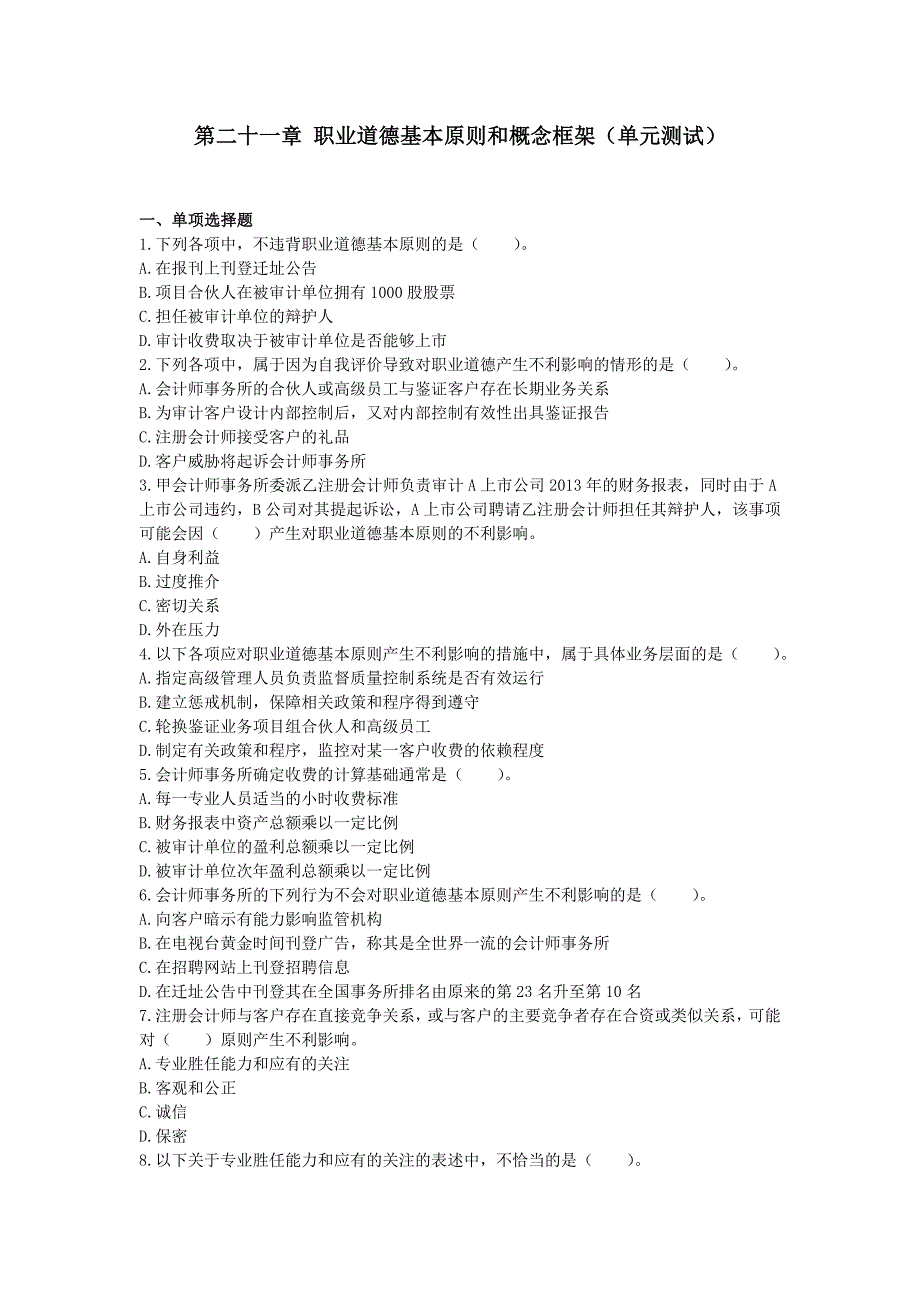 第二十一章 职业道德基本原则和概念框架（单元测试）

一、单项选择题

1.下列各项中，不违背职业道德基本原则的是（　　）。
A.在报刊上刊登迁址公告
B.项目合伙人在被审计单位拥有1000股股票
C.担任被审计单位的辩护人
D.审计收费取决于被审计单位是否能够上市

2.下列各项中，属于因为自我评价导致对职业道德产生不利影响的情形的是（　　）。
A.会计师事务所的合伙人或高级员工与鉴证客户存在长期业务关系
B.为审计客户设计内部控制后，又对内部控制有效性出具鉴证报告
C.注册会计师接受客户的礼品
D.客户威胁将起诉会计师事务所

3.甲会计师事务所委派乙注册会计师负责审计A上市公司2013年的财务报表，同时由于A上市公司违约，B公司对其提起诉讼，A上市公司聘请乙注册会计师担任其辩护人，该事项可能会因（　　）产生对职业道德基本原则的不利影响。
A.自身利益
B.过度推介
C.密切关系
D.外在压力

4.以下各项应对职业道德基本原则产生不利影响的措施中，属于具体业务层面的是（　　）。
A.指定高级管理人员负责监督质量控制系统是否有效运行
B.建立惩戒机制，保障相关政策和程序得到遵守
C.轮换鉴证业务项目组合伙人和高级员工
D.制定有关政策和程序，监控对某一客户收费的依赖程度

5.会计师事务所确定收费的计算基础通常是（　　）。
A.每一专业人员适当的小时收费标准
B.财务报表中资产总额乘以一定比例
C.被审计单位的盈利总额乘以一定比例
D.被审计单位次年盈利总额乘以一定比例

6.会计师事务所的下列行为不会对职业道德基本原则产生不利影响的是（　　）。
A.向客户暗示有能力影响监管机构
B.在电视台黄金时间刊登广告，称其是全世界一流的会计师事务所
C.在招聘网站上刊登招聘信息
D.在迁址公告中刊登其在全国事务所排名由原来的第23名升至第10名

7.注册会计师与客户存在直接竞争关系，或与客户的主要竞争者存在合资或类似关系，可能对（　　）原则产生不利影响。
A.专业胜任能力和应有的关注
B.客观和公正
C.诚信
D.保密

8.以下关于专业胜任能力和应有的关注的表述中，不恰当的是（　　）。